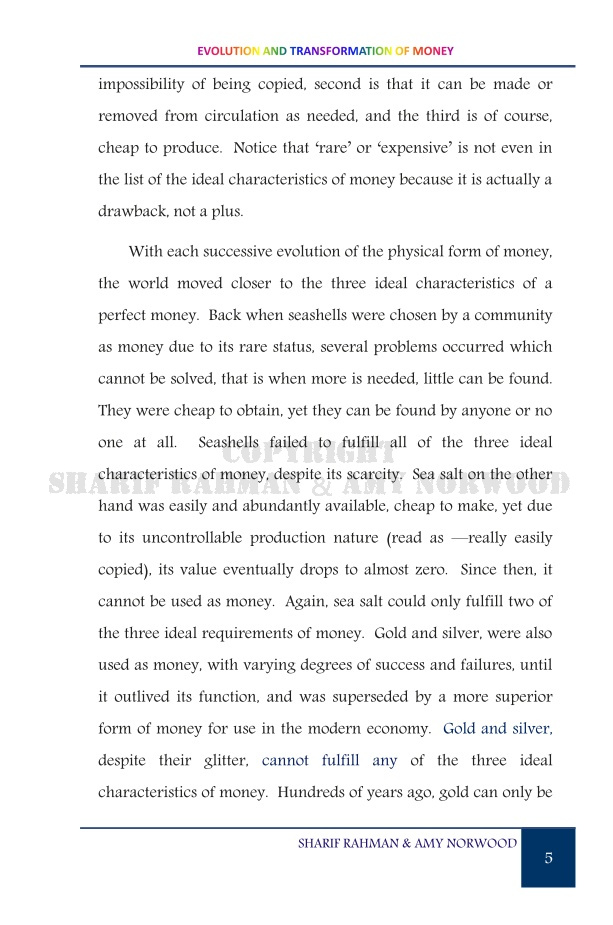 EVOLUTION AND TRANSFORMATION OF MONEY

impossibility of being copied, second is that it can be made or removed from circulation as needed, and the third is of course, cheap to produce. Notice that 'rare' or 'expensive' is not even in the list of the ideal characteristics of money because it is actually a drawback, not a plus.

With each successive evolution of the physical form of money, the world moved closer to the three ideal characteristics of a perfect money. Back when seashells were chosen by a community as money due to its rare status, several problems occurred which cannot be solved, that is when more is needed, little can be found. They were cheap to obtain, yet they can be found by anyone or no one at all. Seashells failed to fulfill all of the three ideal characteristics of money, despite its scarcity. Sea salt on the other hand was easily and abundantly available, cheap to make, yet due to its uncontrollable production nature (read as —really easily copied), its value eventually drops to almost zero. Since then, it cannot be used as money. Again, sea salt could only fulfill two of the three ideal requirements of money. Gold and silver, were also used as money, with varying degrees of success and failures, until it outlived its function, and was superseded by a more superior form of money for use in the modern economy. Gold and silver, despite their glitter, cannot fulfill any of the three ideal characteristics of money. Hundreds of years ago, gold can only be

COPYRIGHT
SHARIF RAHMAN & AMY NORWOOD

SHARIF RAHMAN & AMY NORWOOD

5